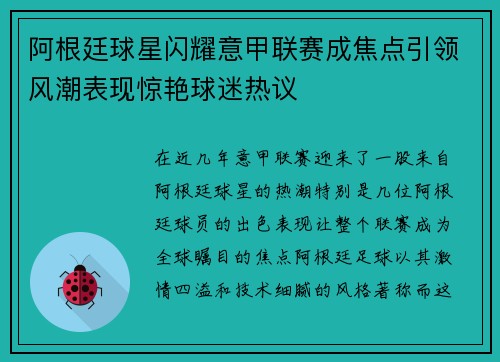 阿根廷球星闪耀意甲联赛成焦点引领风潮表现惊艳球迷热议

在近几年意甲联赛迎来了一股来自阿根廷球星的热潮特别是几位阿根廷球员的出色表现让整个联赛成为全球瞩目的焦点阿根廷足球以其激情四溢和技术细腻的风格著称而这